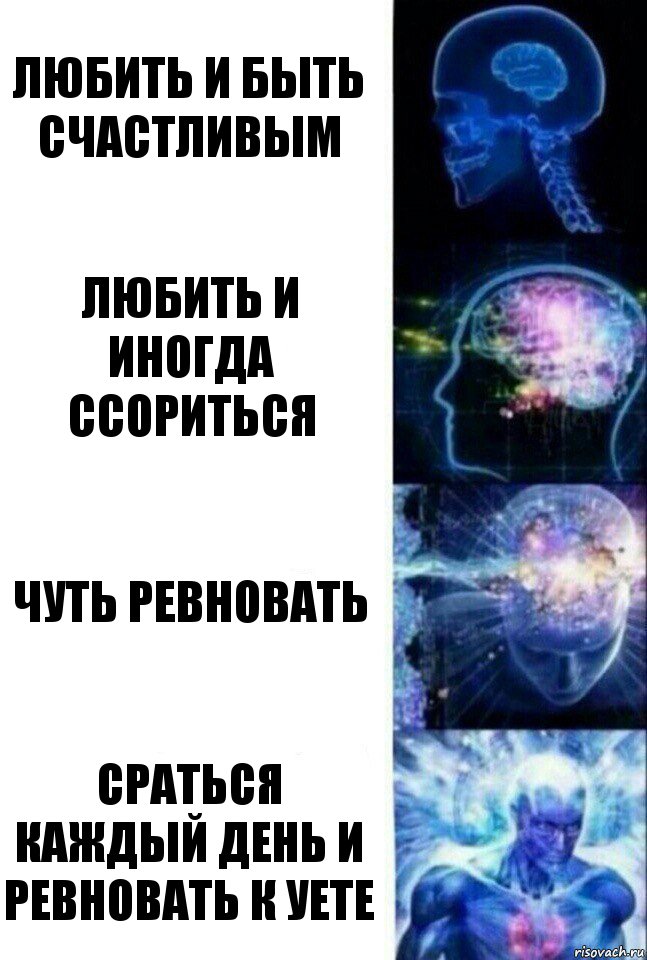 ЛЮБИТЬ И БЫТЬ СЧАСТЛИВЫМ

ЛЮБИТЬ И ИНОГДА ССОРИТЬСЯ

ЧУТЬ РЕВНОВАТЬ

СРАТЬСЯ КАЖДЫЙ ДЕНЬ И РЕВНОВАТЬ К УЕТЕ

risovach.ru